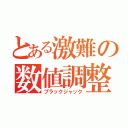 とある激難の
数値調整
ブラックジャック